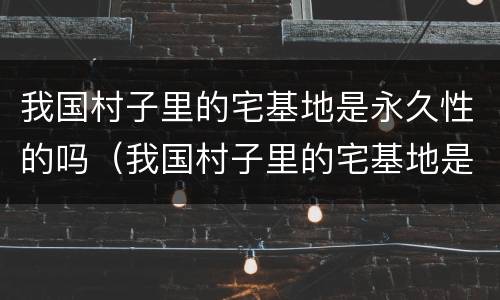 我国村子里的宅基地是永久性的吗（我国村子里的宅基地是